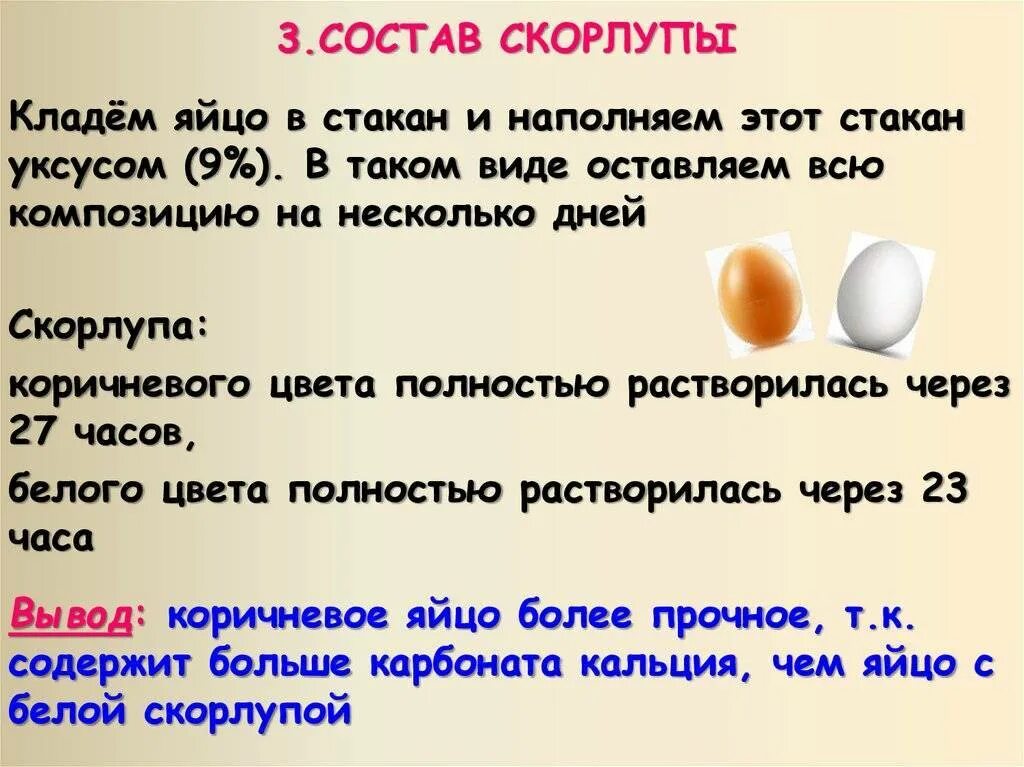 3.СОСТАВ СКОРЛУПЫ

Кладём яйцо в стакан и наполняем этот стакан уксусом (9%). В таком виде оставляем всю композицию на несколько дней

Скорлупа:

коричневого цвета полностью растворилась через 27 часов,

белого цвета полностью растворилась через 23 часа

Вывод: коричневое яйцо более прочное, т.к. содержит больше карбоната кальция, чем яйцо с белой скорлупой